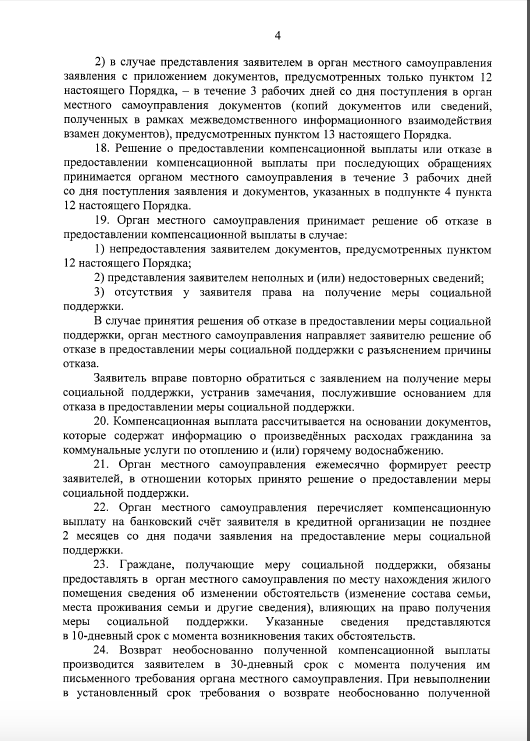 4

2) в случае представления заявителем в орган местного самоуправления заявления с приложением документов, предусмотренных только пунктом 12 настоящего Порядка, – в течение 3 рабочих дней со дня поступления в орган местного самоуправления документов (копий документов или сведений, полученных в рамках межведомственного информационного взаимодействия взамен документов), предусмотренных пунктом 13 настоящего Порядка.

18. Решение о предоставлении компенсационной выплаты или отказе в предоставлении компенсационной выплаты при последующих обращениях принимается органом местного самоуправления в течение 3 рабочих дней со дня поступления заявления и документов, указанных в подпункте 4 пункта 12 настоящего Порядка.

19. Орган местного самоуправления принимает решение об отказе в предоставлении компенсационной выплаты в случае:

1) непредоставления заявителем документов, предусмотренных пунктом 12 настоящего Порядка;

2) представления заявителем неполных и (или) недостоверных сведений;

3) отсутствия у заявителя права на получение меры социальной поддержки.

В случае принятия решения об отказе в предоставлении меры социальной поддержки, орган местного самоуправления направляет заявителю решение об отказе в предоставлении меры социальной поддержки с разъяснением причины отказа.

Заявитель вправе повторно обратиться с заявлением на получение меры социальной поддержки, устранив замечания, послужившие основанием для отказа в предоставлении меры социальной поддержки.

20. Компенсационная выплата рассчитывается на основании документов, которые содержат информацию о произведённых расходах гражданина за коммунальные услуги по отоплению и (или) горячему водоснабжению.

21. Орган местного самоуправления ежемесячно формирует реестр заявителей, в отношении которых принято решение о предоставлении меры социальной поддержки.

22. Орган местного самоуправления перечисляет компенсационную выплату на банковский счёт заявителя в кредитной организации не позднее 2 месяцев со дня подачи заявления на предоставление меры социальной поддержки.

23. Граждане, получающие меру социальной поддержки, обязаны предоставлять в орган местного самоуправления по месту нахождения жилого помещения сведения об изменении обстоятельств (изменение состава семьи, места проживания семьи и другие сведения), влияющих на право получения меры социальной поддержки. Указанные сведения представляются в 10-дневный срок с момента возникновения таких обстоятельств.

24. Возврат необоснованно полученной компенсационной выплаты производится заявителем в 30-дневный срок с момента получения им письменного требования органа местного самоуправления. При невыполнении в установленный срок требования о возврате необоснованно полученной